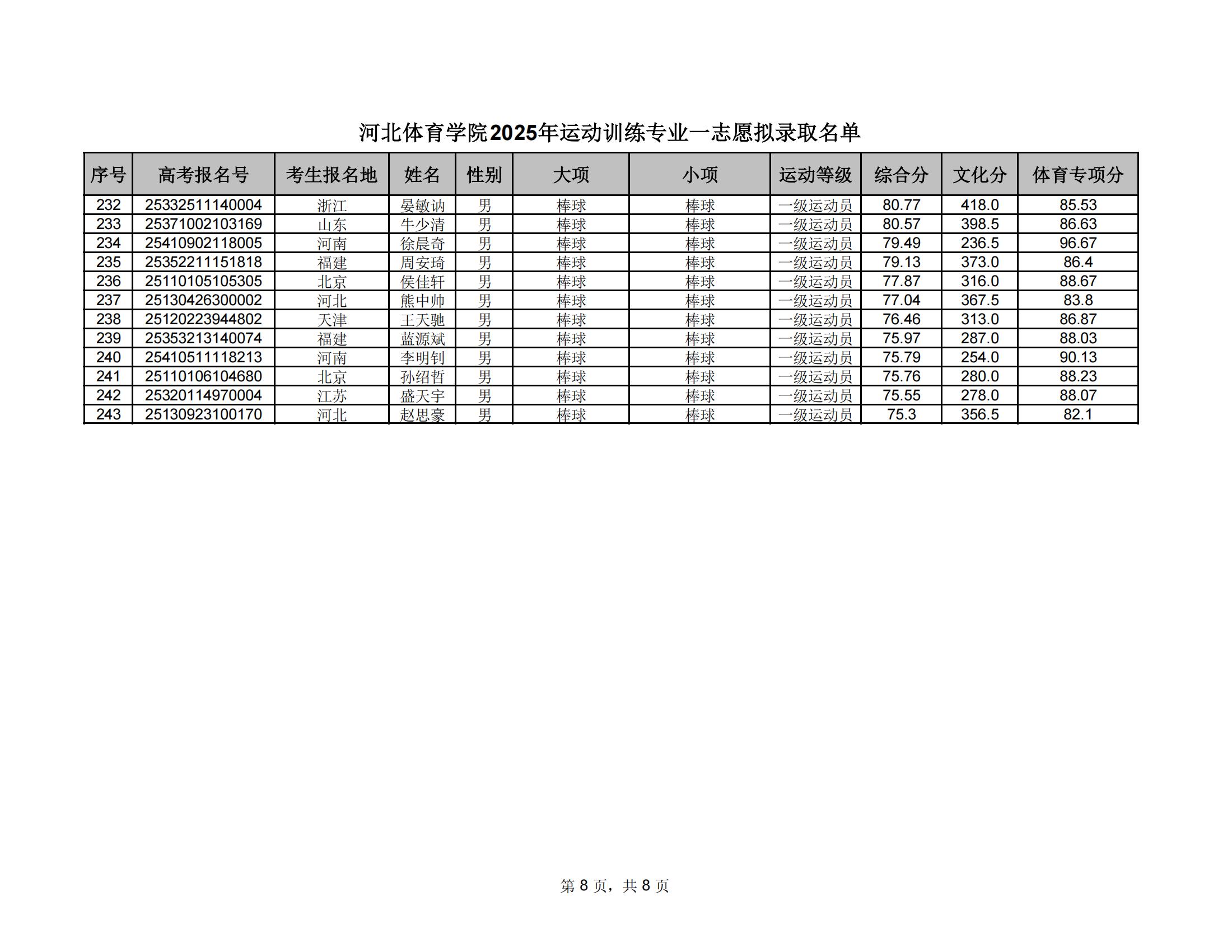 河北体育学院2025年运动训练专业一志愿拟录取名单

| 序号 | 高考报名号 | 考生报名地 | 姓名 | 性别 | 大项 | 小项 | 运动等级 | 综合分 | 文化分 | 体育专项分 |
|---|---|---|---|---|---|---|---|---|---|---|
| 232 | 25332511140004 | 浙江 | 晏敏讷 | 男 | 棒球 | 棒球 | 一级运动员 | 80.77 | 418.0 | 85.53 |
| 233 | 25371002103169 | 山东 | 牛少清 | 男 | 棒球 | 棒球 | 一级运动员 | 80.57 | 398.5 | 86.63 |
| 234 | 25410902118005 | 河南 | 徐晨奇 | 男 | 棒球 | 棒球 | 一级运动员 | 79.49 | 236.5 | 96.67 |
| 235 | 25352211151818 | 福建 | 周安琦 | 男 | 棒球 | 棒球 | 一级运动员 | 79.13 | 373.0 | 86.4 |
| 236 | 25110105105305 | 北京 | 侯佳轩 | 男 | 棒球 | 棒球 | 一级运动员 | 77.87 | 316.0 | 88.67 |
| 237 | 25130426300002 | 河北 | 熊中帅 | 男 | 棒球 | 棒球 | 一级运动员 | 77.04 | 367.5 | 83.8 |
| 238 | 25120223944802 | 天津 | 王天驰 | 男 | 棒球 | 棒球 | 一级运动员 | 76.46 | 313.0 | 86.87 |
| 239 | 25353213140074 | 福建 | 蓝源斌 | 男 | 棒球 | 棒球 | 一级运动员 | 75.97 | 287.0 | 88.03 |
| 240 | 25410511118213 | 河南 | 李明钊 | 男 | 棒球 | 棒球 | 一级运动员 | 75.79 | 254.0 | 90.13 |
| 241 | 25110106104680 | 北京 | 孙绍哲 | 男 | 棒球 | 棒球 | 一级运动员 | 75.76 | 280.0 | 88.23 |
| 242 | 25320114970004 | 江苏 | 盛天宇 | 男 | 棒球 | 棒球 | 一级运动员 | 75.55 | 278.0 | 88.07 |
| 243 | 25130923100170 | 河北 | 赵思豪 | 男 | 棒球 | 棒球 | 一级运动员 | 75.3 | 356.5 | 82.1 |

第 8 页，共 8 页